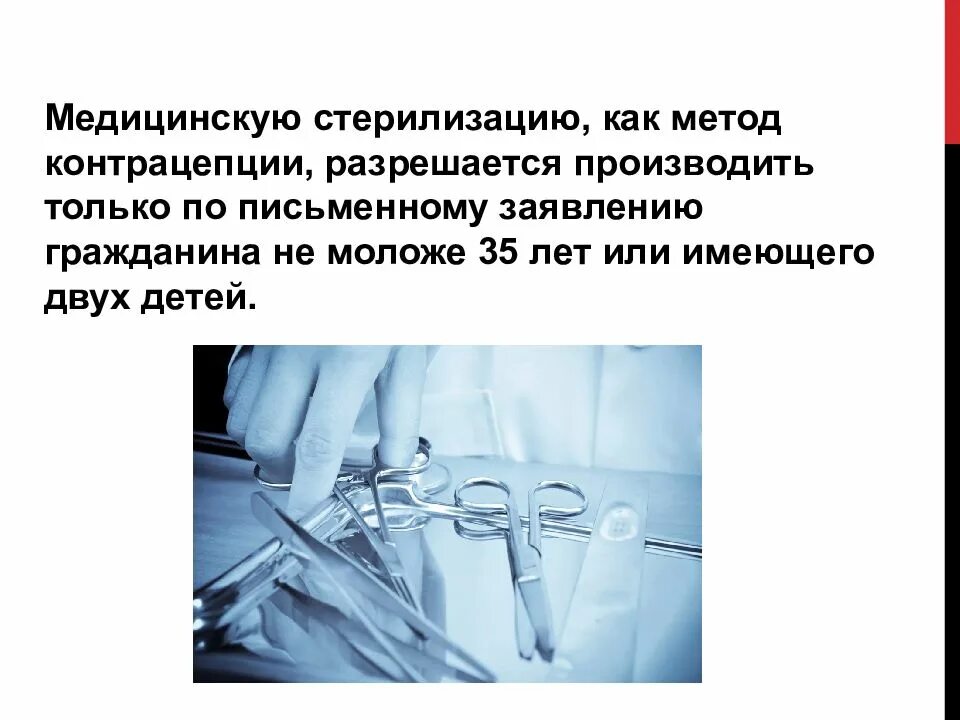 Медицинскую стерилизацию, как метод контрацепции, разрешается производить только по письменному заявлению гражданина не моложе 35 лет или имеющего двух детей.